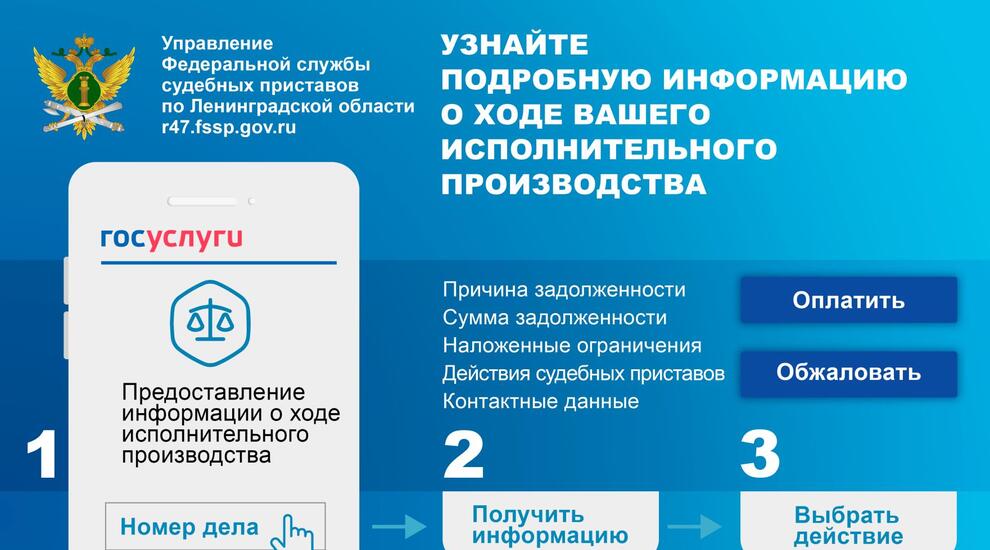 Управление
Федеральной службы
судебных приставов
по Ленинградской области
r47.fssp.gov.ru

УЗНАЙТЕ
ПОДРОБНУЮ ИНФОРМАЦИЮ
О ХОДЕ ВАШЕГО
ИСПОЛНИТЕЛЬНОГО
ПРОИЗВОДСТВА

госуслуги

Предоставление информации о ходе исполнительного производства

1

Номер дела

Причина задолженности
Сумма задолженности
Наложенные ограничения
Действия судебных приставов
Контактные данные

Оплатить

Обжаловать

2

Получить информацию

3

Выбрать действие